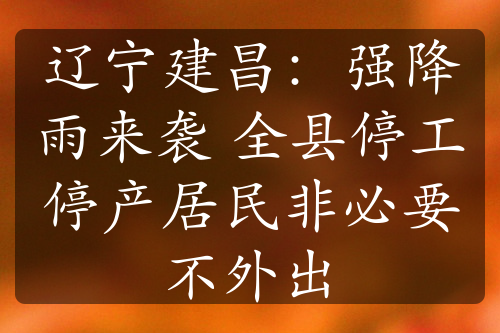 辽宁建昌：强降雨来袭 全县停工停产居民非必要不外出